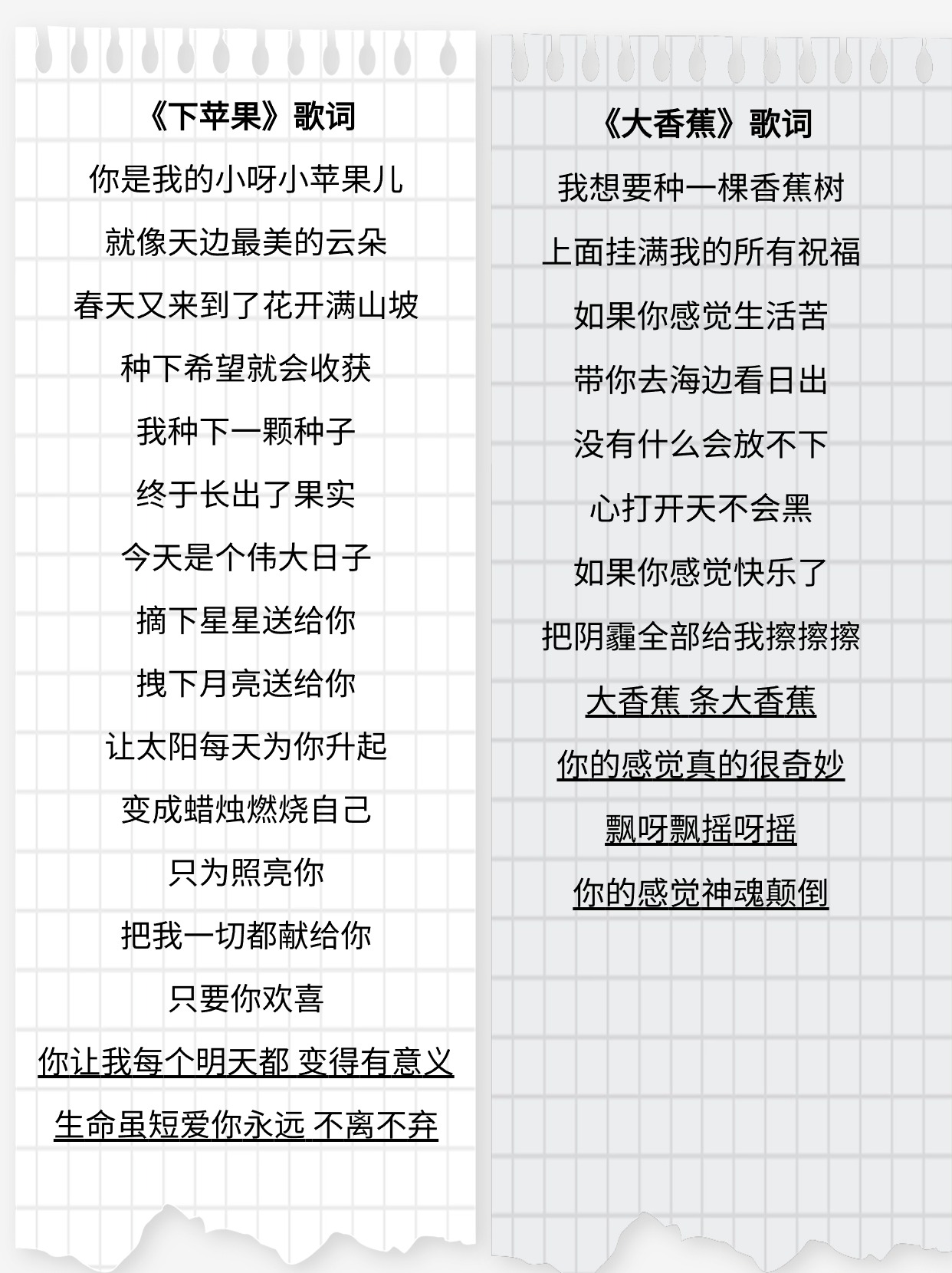 《下苹果》歌词

你是我的小呀小苹果儿

就像天边最美的云朵

春天又来到了花开满山坡

种下希望就会收获

我种下一颗种子

终于长出了果实

今天是个伟大日子

摘下星星送给你

拽下月亮送给你

让太阳每天为你升起

变成蜡烛燃烧自己

只为照亮你

把我一切都献给你

只要你欢喜

你让我每个明天都 变得有意义

生命虽短爱你永远 不离不弃

《大香蕉》歌词

我想要种一棵香蕉树

上面挂满我的所有祝福

如果你感觉生活苦

带你去海边看日出

没有什么会放不下

心打开天不会黑

如果你感觉快乐了

把阴霾全部给我擦擦擦

大香蕉 条大香蕉

你的感觉真的很奇妙

飘呀飘摇呀摇

你的感觉神魂颠倒